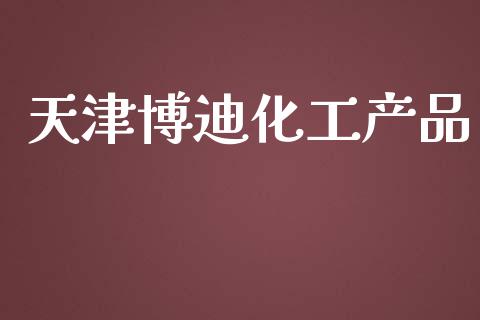 天津博迪化工产品